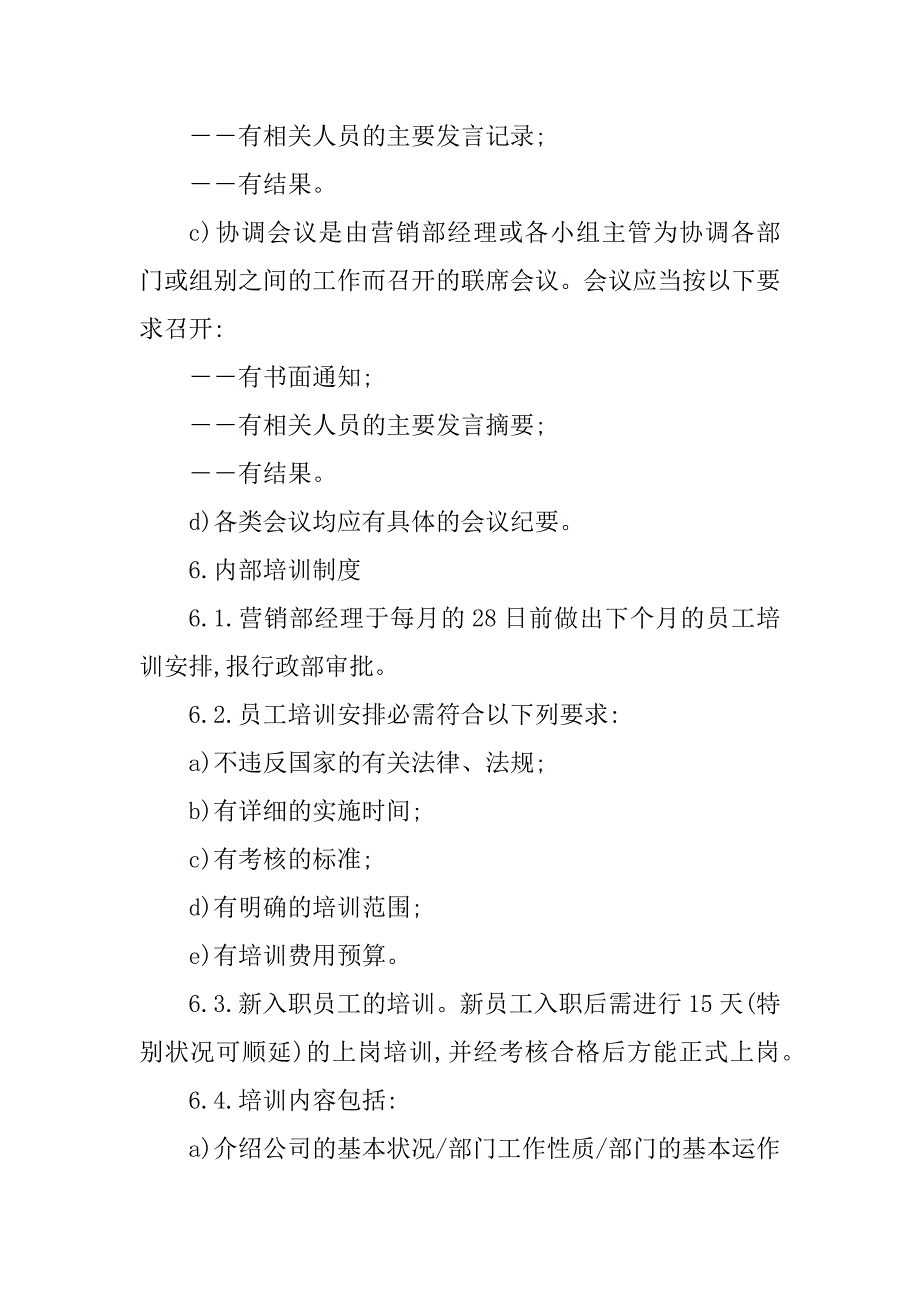 ——有相关人员的主要发言记录;

——有结果。

c)协调会议是由营销部经理或各小组主管为协调各部门或组别之间的工作而召开的联席会议。会议应当按以下要求召开:

——有书面通知;

——有相关人员的主要发言摘要;

——有结果。

d)各类会议均应有具体的会议纪要。

6.内部培训制度

6.1.营销部经理于每月的28日前做出下个月的员工培训安排,报行政部审批。

6.2.员工培训安排必需符合以下列要求:

a)不违反国家的有关法律、法规;

b)有详细的实施时间;

c)有考核的标准;

d)有明确的培训范围;

e)有培训费用预算。

6.3.新入职员工的培训。新员工入职后需进行15天(特别状况可顺延)的上岗培训,并经考核合格后方能正式上岗。

6.4.培训内容包括:

a)介绍公司的基本状况/部门工作性质/部门的基本运作